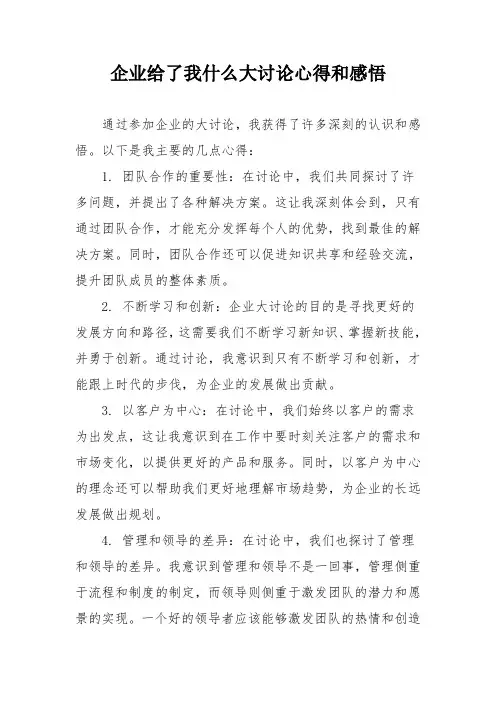 企业给了我什么大讨论心得和感悟

通过参加企业的大讨论，我获得了许多深刻的认识和感悟。以下是我主要的几点心得：

1. 团队合作的重要性：在讨论中，我们共同探讨了许多问题，并提出了各种解决方案。这让我深刻体会到，只有通过团队合作，才能充分发挥每个人的优势，找到最佳的解决方案。同时，团队合作还可以促进知识共享和经验交流，提升团队成员的整体素质。

2. 不断学习和创新：企业大讨论的目的是寻找更好的发展方向和路径，这需要我们不断学习新知识、掌握新技能，并勇于创新。通过讨论，我意识到只有不断学习和创新，才能跟上时代的步伐，为企业的发展做出贡献。

3. 以客户为中心：在讨论中，我们始终以客户的需求为出发点，这让我意识到在工作中要时刻关注客户的需求和市场变化，以提供更好的产品和服务。同时，以客户为中心的理念还可以帮助我们更好地理解市场趋势，为企业的长远发展做出规划。

4. 管理和领导的差异：在讨论中，我们也探讨了管理和领导的差异。我意识到管理和领导不是一回事，管理侧重于流程和制度的制定，而领导则侧重于激发团队的潜力和愿景的实现。一个好的领导者应该能够激发团队的热情和创造